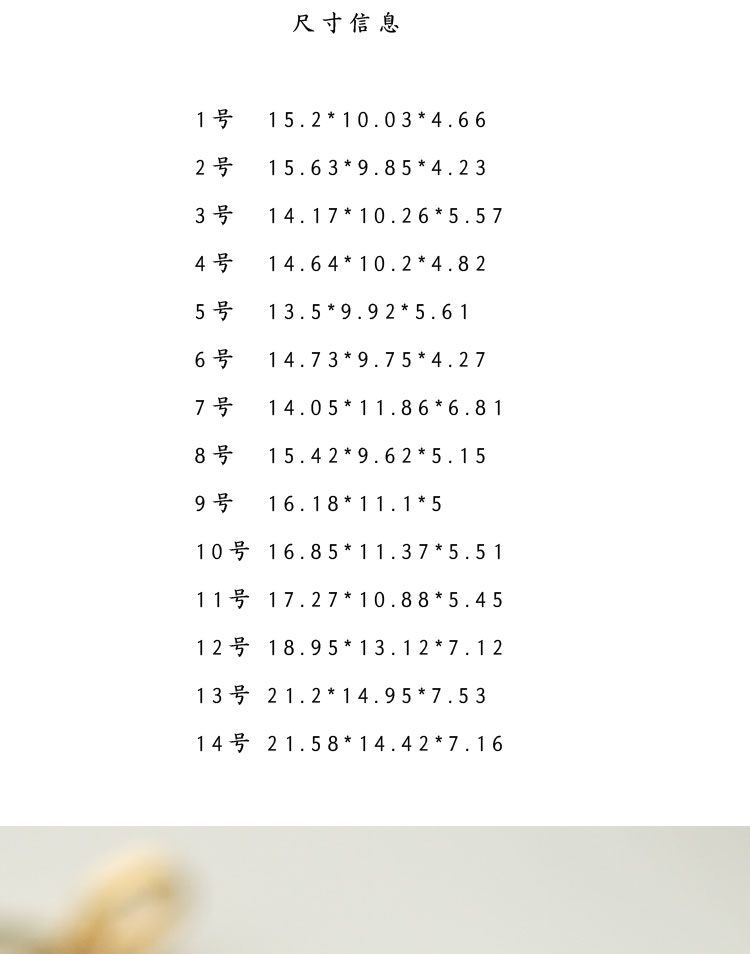 尺寸信息

1号 15.2*10.03*4.66

2号 15.63*9.85*4.23

3号 14.17*10.26*5.57

4号 14.64*10.2*4.82

5号 13.5*9.92*5.61

6号 14.73*9.75*4.27

7号 14.05*11.86*6.81

8号 15.42*9.62*5.15

9号 16.18*11.1*5

10号 16.85*11.37*5.51

11号 17.27*10.88*5.45

12号 18.95*13.12*7.12

13号 21.2*14.95*7.53

14号 21.58*14.42*7.16